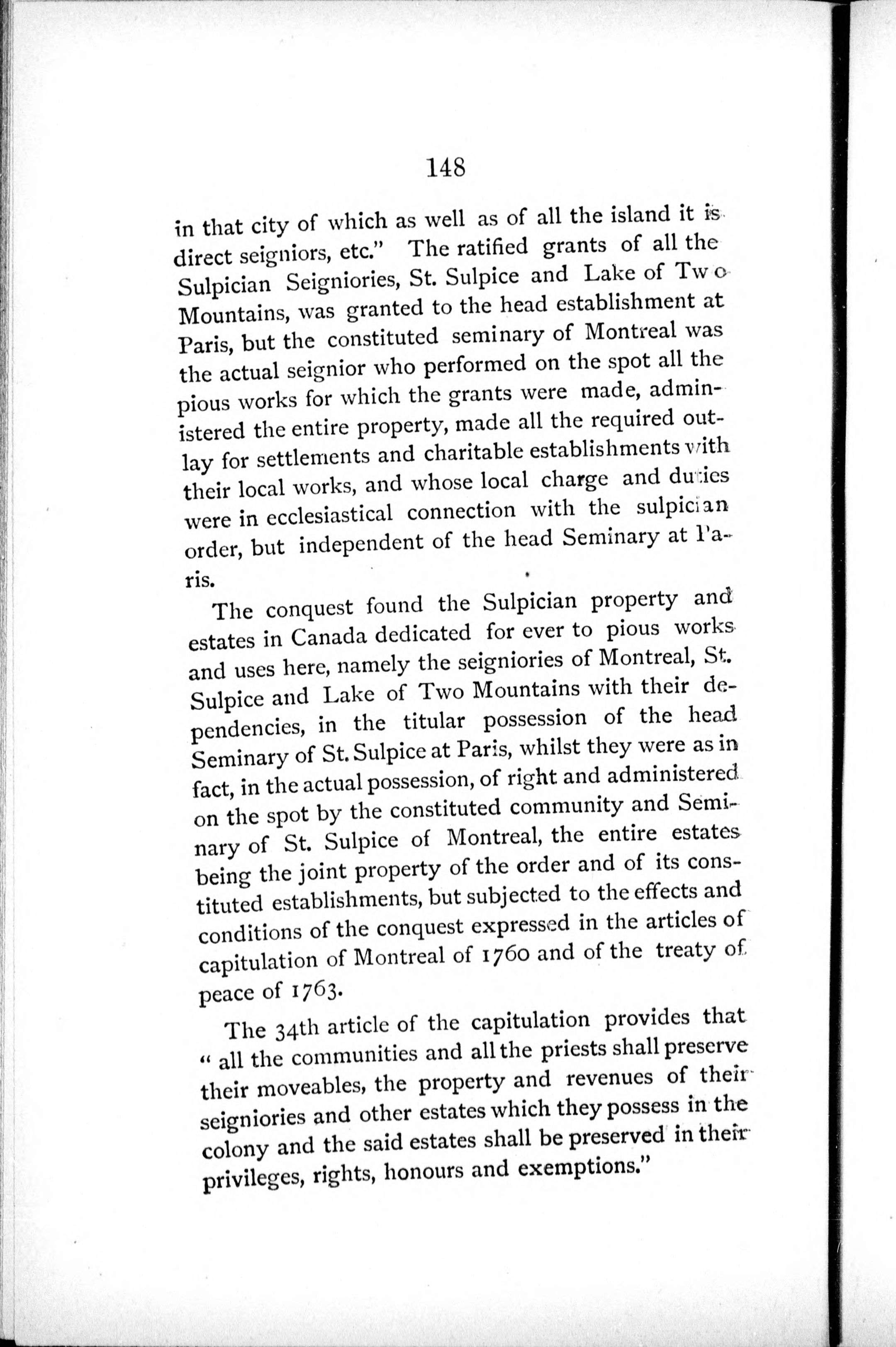 148

in that city of which as well as of all the island it is direct seigniors, etc." The ratified grants of all the Sulpician Seigniories, St. Sulpice and Lake of Two Mountains, was granted to the head establishment at Paris, but the constituted seminary of Montreal was the actual seignior who performed on the spot all the pious works for which the grants were made, administered the entire property, made all the required outlay for settlements and charitable establishments with their local works, and whose local charge and duties were in ecclesiastical connection with the sulpician order, but independent of the head Seminary at Paris.

The conquest found the Sulpician property and estates in Canada dedicated for ever to pious works and uses here, namely the seigniories of Montreal, St. Sulpice and Lake of Two Mountains with their dependencies, in the titular possession of the head Seminary of St. Sulpice at Paris, whilst they were as in fact, in the actual possession, of right and administered on the spot by the constituted community and Seminary of St. Sulpice of Montreal, the entire estates being the joint property of the order and of its constituted establishments, but subjected to the effects and conditions of the conquest expressed in the articles of capitulation of Montreal of 1760 and of the treaty of peace of 1763.

The 34th article of the capitulation provides that "all the communities and all the priests shall preserve their moveables, the property and revenues of their seigniories and other estates which they possess in the colony and the said estates shall be preserved in their privileges, rights, honours and exemptions."